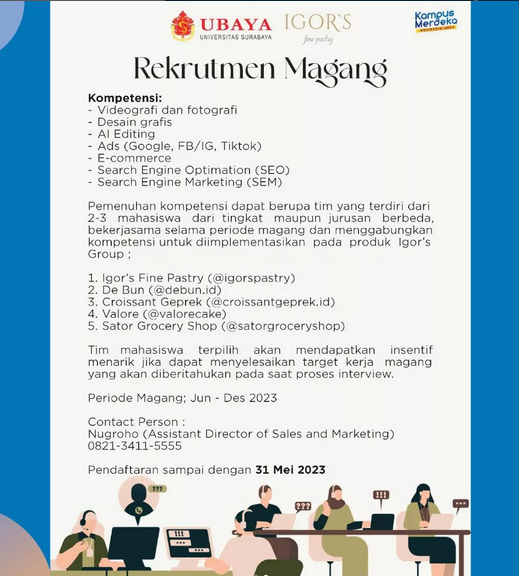 UBAYA
UNIVERSITAS SURABAYA
IGOR'S
fine pastry
Kampus Merdeka
INDONESIA JAYA

Rekrutmen Magang

Kompetensi:
- Videografi dan fotografi
- Desain grafis
- AI Editing
- Ads (Google, FB/IG, Tiktok)
- E-commerce
- Search Engine Optimation (SEO)
- Search Engine Marketing (SEM)

Pemenuhan kompetensi dapat berupa tim yang terdiri dari 2-3 mahasiswa dari tingkat maupun jurusan berbeda, bekerjasama selama periode magang dan menggabungkan kompetensi untuk diimplementasikan pada produk Igor's Group ;

1. Igor's Fine Pastry (@igorspastry)
2. De Bun (@debun.id)
3. Croissant Geprek (@croissantgeprek.id)
4. Valore (@valorecake)
5. Sator Grocery Shop (@satorgroceryshop)

Tim mahasiswa terpilih akan mendapatkan insentif menarik jika dapat menyelesaikan target kerja magang yang akan diberitahukan pada saat proses interview.

Periode Magang; Jun - Des 2023

Contact Person :
Nugroho (Assistant Director of Sales and Marketing)
0821-3411-5555

Pendaftaran sampai dengan 31 Mei 2023

???
???
!!!
...